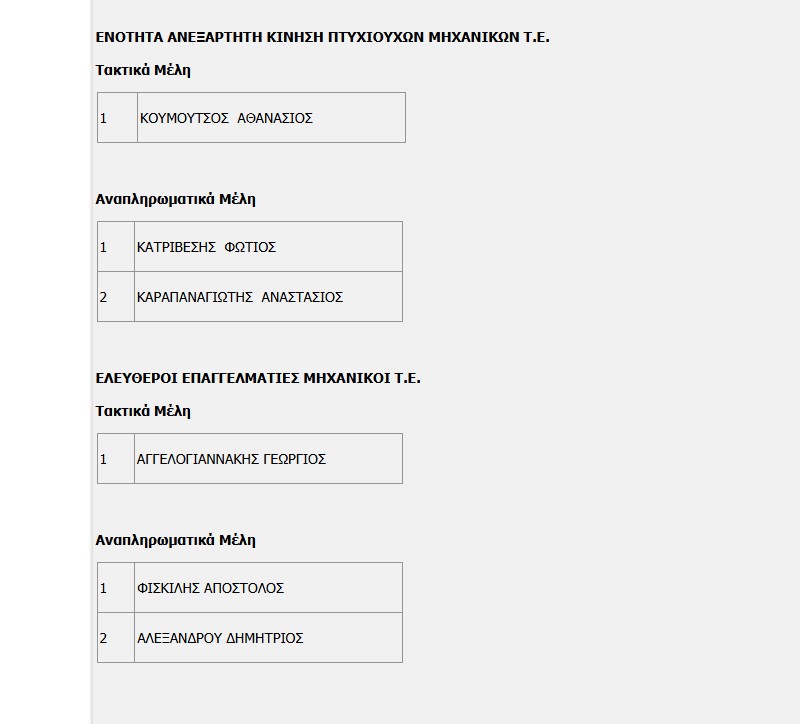 ΕΝΟΤΗΤΑ ΑΝΕΞΑΡΤΗΤΗ ΚΙΝΗΣΗ ΠΤΥΧΙΟΥΧΩΝ ΜΗΧΑΝΙΚΩΝ Τ.Ε.

Τακτικά Μέλη

| 1 | ΚΟΥΜΟΥΤΣΟΣ ΑΘΑΝΑΣΙΟΣ |
|---|---|

Αναπληρωματικά Μέλη

| 1 | ΚΑΤΡΙΒΕΣΗΣ ΦΩΤΙΟΣ |
|---|---|
| 2 | ΚΑΡΑΠΑΝΑΓΙΩΤΗΣ ΑΝΑΣΤΑΣΙΟΣ |

ΕΛΕΥΘΕΡΟΙ ΕΠΑΓΓΕΛΜΑΤΙΕΣ ΜΗΧΑΝΙΚΟΙ Τ.Ε.

Τακτικά Μέλη

| 1 | ΑΓΓΕΛΟΓΙΑΝΝΑΚΗΣ ΓΕΩΡΓΙΟΣ |
|---|---|

Αναπληρωματικά Μέλη

| 1 | ΦΙΣΚΙΛΗΣ ΑΠΟΣΤΟΛΟΣ |
|---|---|
| 2 | ΑΛΕΞΑΝΔΡΟΥ ΔΗΜΗΤΡΙΟΣ |